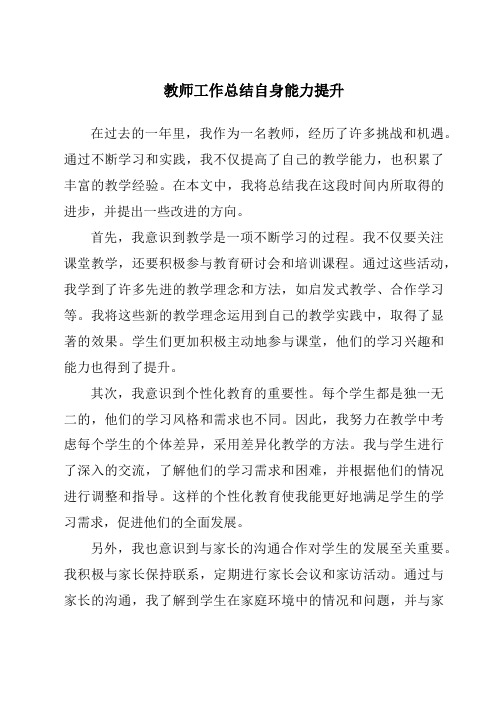 教师工作总结自身能力提升

在过去的一年里，我作为一名教师，经历了许多挑战和机遇。通过不断学习和实践，我不仅提高了自己的教学能力，也积累了丰富的教学经验。在本文中，我将总结我在这段时间内所取得的进步，并提出一些改进的方向。

首先，我意识到教学是一项不断学习的过程。我不仅要关注课堂教学，还要积极参与教育研讨会和培训课程。通过这些活动，我学到了许多先进的教学理念和方法，如启发式教学、合作学习等。我将这些新的教学理念运用到自己的教学实践中，取得了显著的效果。学生们更加积极主动地参与课堂，他们的学习兴趣和能力也得到了提升。

其次，我意识到个性化教育的重要性。每个学生都是独一无二的，他们的学习风格和需求也不同。因此，我努力在教学中考虑每个学生的个体差异，采用差异化教学的方法。我与学生进行了深入的交流，了解他们的学习需求和困难，并根据他们的情况进行调整和指导。这样的个性化教育使我能更好地满足学生的学习需求，促进他们的全面发展。

另外，我也意识到与家长的沟通合作对学生的发展至关重要。我积极与家长保持联系，定期进行家长会议和家访活动。通过与家长的沟通，我了解到学生在家庭环境中的情况和问题，并与家